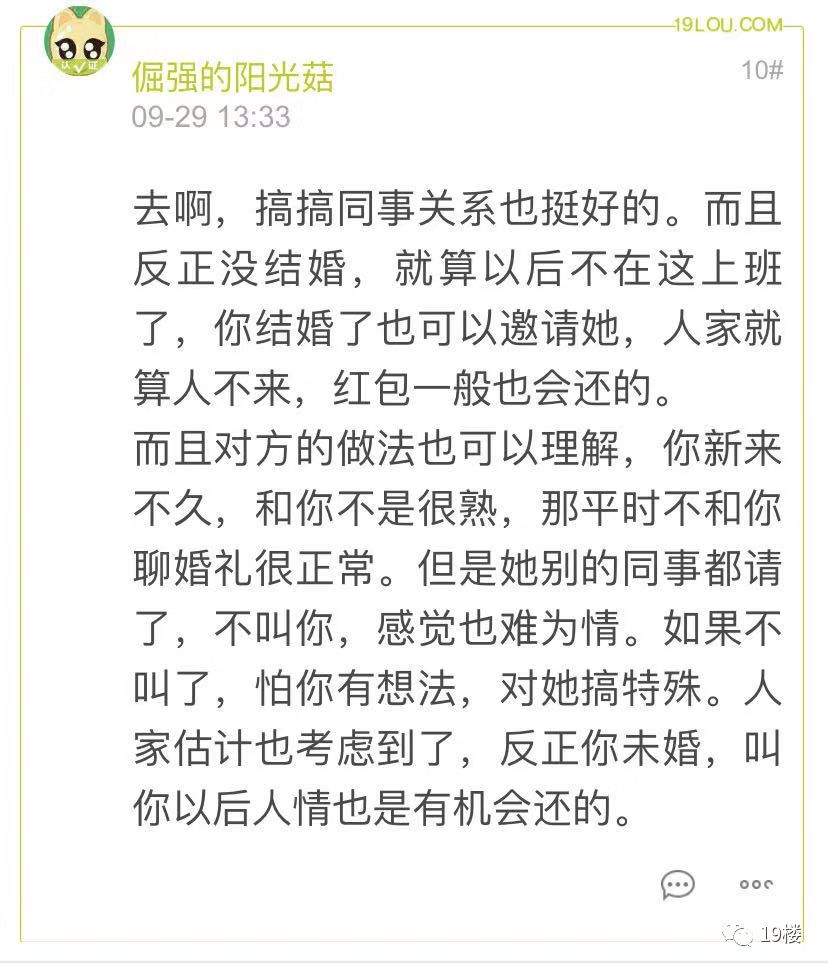 19LOU.COM

倔强的阳光菇
10#
09-29 13:33

去啊，搞搞同事关系也挺好的。而且反正没结婚，就算以后不在这上班了，你结婚了也可以邀请她，人家就算人不来，红包一般也会还的。
而且对方的做法也可以理解，你新来不久，和你不是很熟，那平时不和你聊婚礼很正常。但是她别的同事都请了，不叫你，感觉也难为情。如果不叫了，怕你有想法，对她搞特殊。人家估计也考虑到了，反正你未婚，叫你以后人情也是有机会还的。

19楼